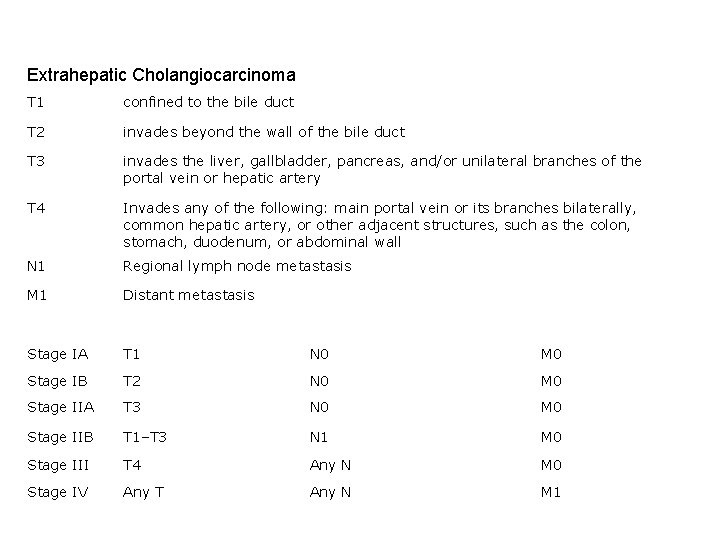 Extrahepatic Cholangiocarcinoma

| | |
|---|---|
| T1 | confined to the bile duct |
| T2 | invades beyond the wall of the bile duct |
| T3 | invades the liver, gallbladder, pancreas, and/or unilateral branches of the portal vein or hepatic artery |
| T4 | Invades any of the following: main portal vein or its branches bilaterally, common hepatic artery, or other adjacent structures, such as the colon, stomach, duodenum, or abdominal wall |
| N1 | Regional lymph node metastasis |
| M1 | Distant metastasis |

| | | | |
|---|---|---|---|
| Stage IA | T1 | N0 | M0 |
| Stage IB | T2 | N0 | M0 |
| Stage IIA | T3 | N0 | M0 |
| Stage IIB | T1–T3 | N1 | M0 |
| Stage III | T4 | Any N | M0 |
| Stage IV | Any T | Any N | M1 |